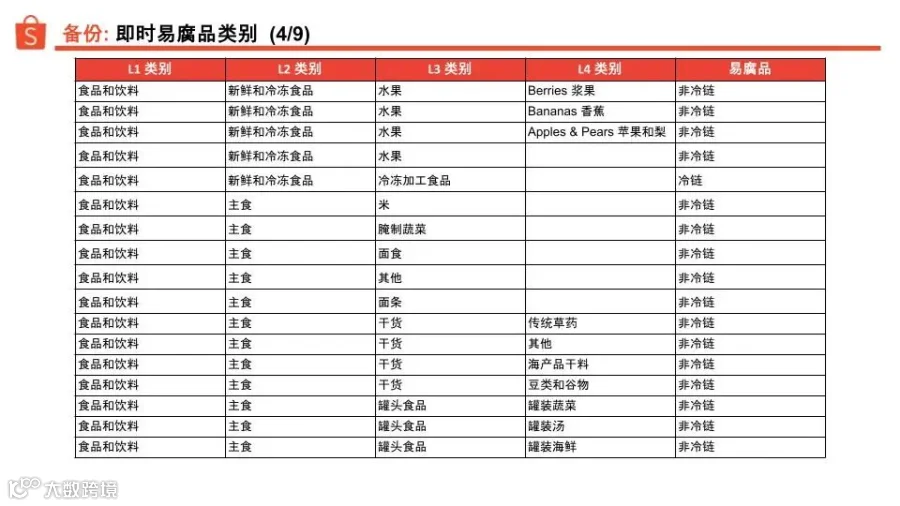 备份: 即时易腐品类别 (4/9)

| L1 类别 | L2 类别 | L3 类别 | L4 类别 | 易腐品 |
|---|---|---|---|---|
| 食品和饮料 | 新鲜和冷冻食品 | 水果 | Berries 浆果 | 非冷链 |
| 食品和饮料 | 新鲜和冷冻食品 | 水果 | Bananas 香蕉 | 非冷链 |
| 食品和饮料 | 新鲜和冷冻食品 | 水果 | Apples & Pears 苹果和梨 | 非冷链 |
| 食品和饮料 | 新鲜和冷冻食品 | 水果 |  | 非冷链 |
| 食品和饮料 | 新鲜和冷冻食品 | 冷冻加工食品 |  | 冷链 |
| 食品和饮料 | 主食 | 米 |  | 非冷链 |
| 食品和饮料 | 主食 | 腌制蔬菜 |  | 非冷链 |
| 食品和饮料 | 主食 | 面食 |  | 非冷链 |
| 食品和饮料 | 主食 | 其他 |  | 非冷链 |
| 食品和饮料 | 主食 | 面条 |  | 非冷链 |
| 食品和饮料 | 主食 | 干货 | 传统草药 | 非冷链 |
| 食品和饮料 | 主食 | 干货 | 其他 | 非冷链 |
| 食品和饮料 | 主食 | 干货 | 海产品干料 | 非冷链 |
| 食品和饮料 | 主食 | 干货 | 豆类和谷物 | 非冷链 |
| 食品和饮料 | 主食 | 罐头食品 | 罐装蔬菜 | 非冷链 |
| 食品和饮料 | 主食 | 罐头食品 | 罐装汤 | 非冷链 |
| 食品和饮料 | 主食 | 罐头食品 | 罐装海鲜 | 非冷链 |

大数跨境